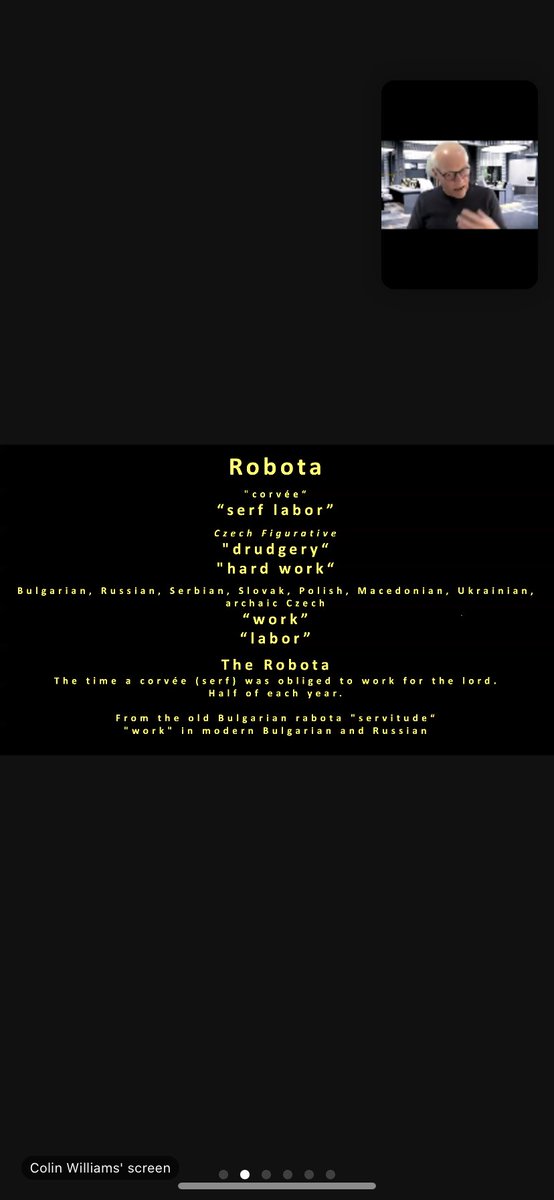 Robota

"corvée"
"serf labor"

Czech Figurative
"drudgery"
"hard work"

Bulgarian, Russian, Serbian, Slovak, Polish, Macedonian, Ukrainian, archaic Czech
"work"
"labor"

The Robota
The time a corvée (serf) was obliged to work for the lord. Half of each year.

From the old Bulgarian rabota "servitude"
"work" in modern Bulgarian and Russian

Colin Williams' screen